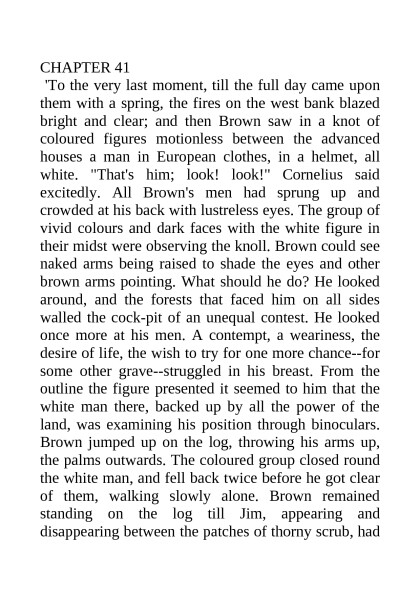 CHAPTER 41
'To the very last moment, till the full day came upon them with a spring, the fires on the west bank blazed bright and clear; and then Brown saw in a knot of coloured figures motionless between the advanced houses a man in European clothes, in a helmet, all white. "That's him; look! look!" Cornelius said excitedly. All Brown's men had sprung up and crowded at his back with lustreless eyes. The group of vivid colours and dark faces with the white figure in their midst were observing the knoll. Brown could see naked arms being raised to shade the eyes and other brown arms pointing. What should he do? He looked around, and the forests that faced him on all sides walled the cock-pit of an unequal contest. He looked once more at his men. A contempt, a weariness, the desire of life, the wish to try for one more chance--for some other grave--struggled in his breast. From the outline the figure presented it seemed to him that the white man there, backed up by all the power of the land, was examining his position through binoculars. Brown jumped up on the log, throwing his arms up, the palms outwards. The coloured group closed round the white man, and fell back twice before he got clear of them, walking slowly alone. Brown remained standing on the log till Jim, appearing and disappearing between the patches of thorny scrub, had